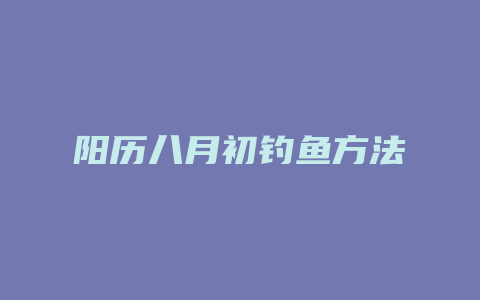 阳历八月初钓鱼方法